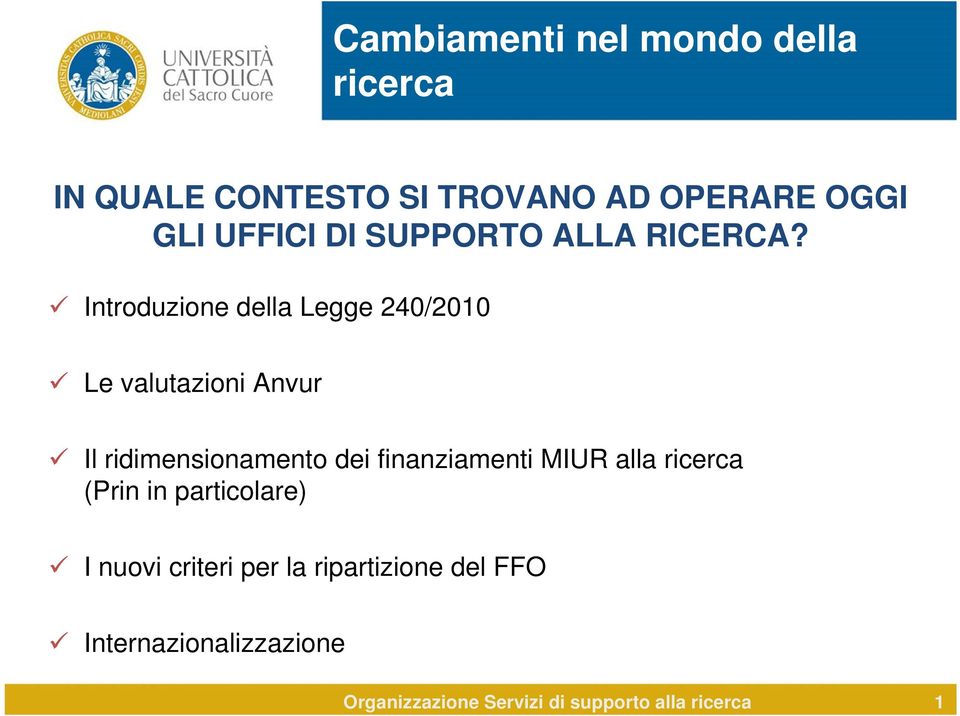 UNIVERSITÀ CATTOLICA del Sacro Cuore

Cambiamenti nel mondo della ricerca

IN QUALE CONTESTO SI TROVANO AD OPERARE OGGI GLI UFFICI DI SUPPORTO ALLA RICERCA?

✓ Introduzione della Legge 240/2010

✓ Le valutazioni Anvur

✓ Il ridimensionamento dei finanziamenti MIUR alla ricerca (Prin in particolare)

✓ I nuovi criteri per la ripartizione del FFO

✓ Internazionalizzazione

Organizzazione Servizi di supporto alla ricerca 1